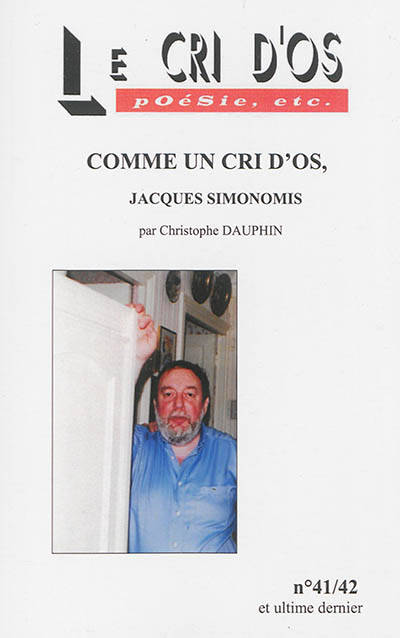 LE CRI D'OS
pOéSie, etc.

COMME UN CRI D'OS,

JACQUES SIMONOMIS

par Christophe DAUPHIN

n°41/42
et ultime dernier